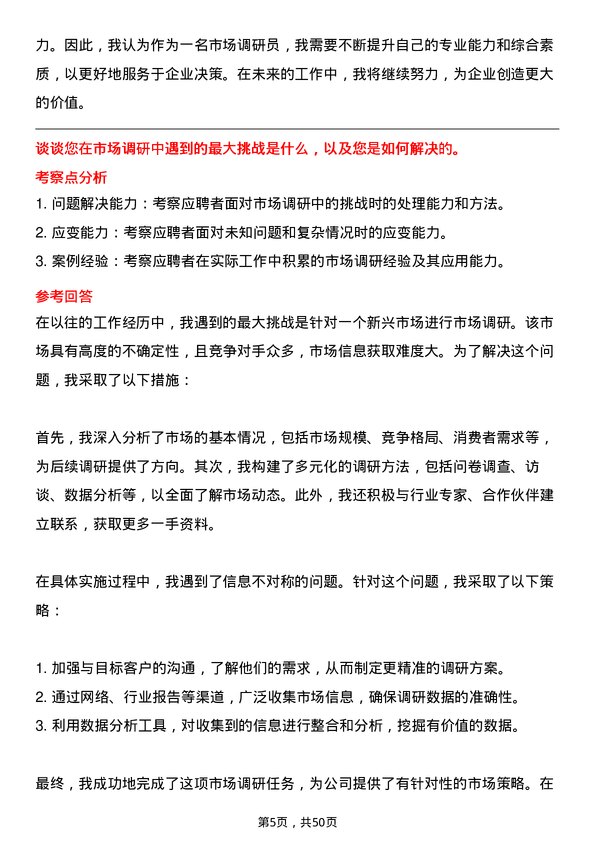 力。因此，我认为作为一名市场调研员，我需要不断提升自己的专业能力和综合素质，以更好地服务于企业决策。在未来的工作中，我将继续努力，为企业创造更大的价值。

谈谈您在市场调研中遇到的最大挑战是什么，以及您是如何解决的。

考察点分析

1. 问题解决能力：考察应聘者面对市场调研中的挑战时的处理能力和方法。
2. 应变能力：考察应聘者面对未知问题和复杂情况时的应变能力。
3. 案例经验：考察应聘者在实际工作中积累的市场调研经验及其应用能力。

参考回答

在以往的工作经历中，我遇到的最大挑战是针对一个新兴市场进行市场调研。该市场具有高度的不确定性，且竞争对手众多，市场信息获取难度大。为了解决这个问题，我采取了以下措施：

首先，我深入分析了市场的基本情况，包括市场规模、竞争格局、消费者需求等，为后续调研提供了方向。其次，我构建了多元化的调研方法，包括问卷调查、访谈、数据分析等，以全面了解市场动态。此外，我还积极与行业专家、合作伙伴建立联系，获取更多一手资料。

在具体实施过程中，我遇到了信息不对称的问题。针对这个问题，我采取了以下策略：

1. 加强与目标客户的沟通，了解他们的需求，从而制定更精准的调研方案。
2. 通过网络、行业报告等渠道，广泛收集市场信息，确保调研数据的准确性。
3. 利用数据分析工具，对收集到的信息进行整合和分析，挖掘有价值的数据。

最终，我成功地完成了这项市场调研任务，为公司提供了有针对性的市场策略。在

第5页，共50页